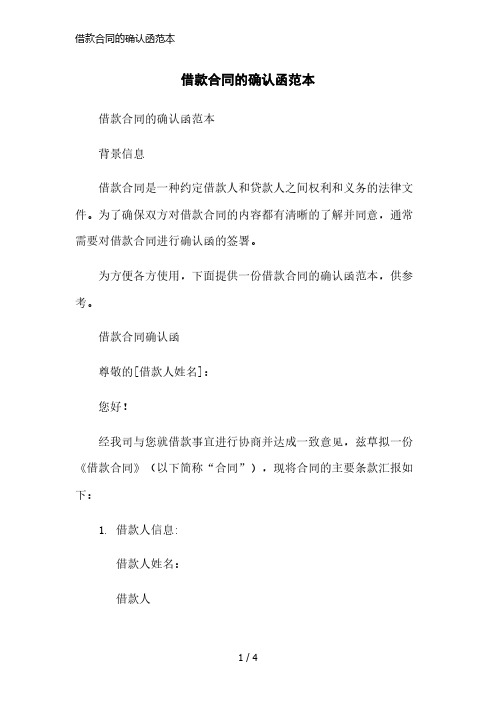 借款合同的确认函范本

借款合同的确认函范本

借款合同的确认函范本

背景信息

借款合同是一种约定借款人和贷款人之间权利和义务的法律文件。为了确保双方对借款合同的内容都有清晰的了解并同意，通常需要对借款合同进行确认函的签署。

为方便各方使用，下面提供一份借款合同的确认函范本，供参考。

借款合同确认函

尊敬的[借款人姓名]：

您好！

经我司与您就借款事宜进行协商并达成一致意见，兹草拟一份《借款合同》（以下简称“合同”），现将合同的主要条款汇报如下：

1. 借款人信息：

借款人姓名：

借款人

1 / 4